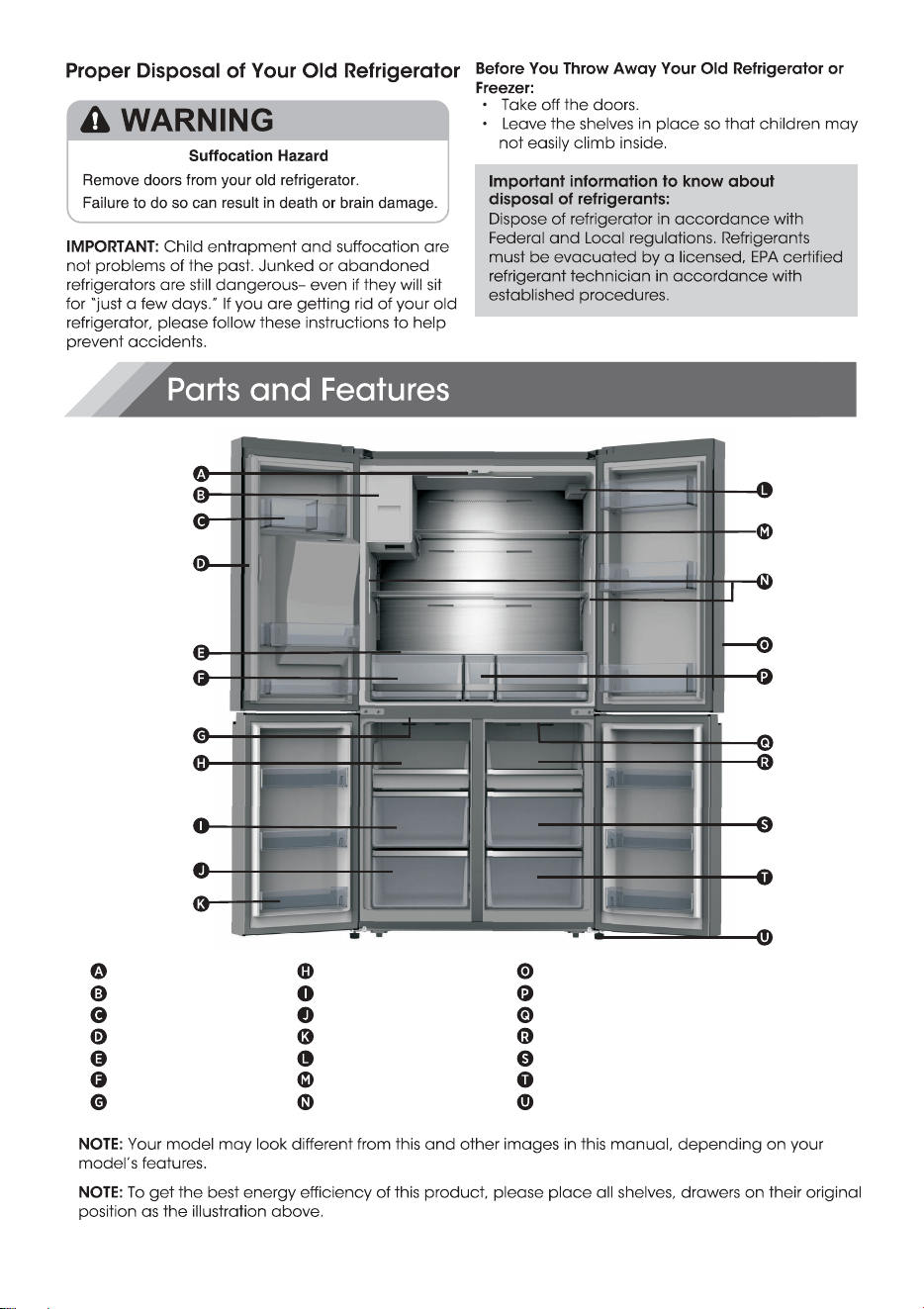 Proper Disposal of Your Old Refrigerator

WARNING

Suffocation Hazard

Remove doors from your old refrigerator.

Failure to do so can result in death or brain damage.

IMPORTANT: Child entrapment and suffocation are not problems of the past. Junked or abandoned refrigerators are still dangerous– even if they will sit for "just a few days." If you are getting rid of your old refrigerator, please follow these instructions to help prevent accidents.

Before You Throw Away Your Old Refrigerator or Freezer:

• Take off the doors.
• Leave the shelves in place so that children may not easily climb inside.

Important information to know about disposal of refrigerants:
Dispose of refrigerator in accordance with Federal and Local regulations. Refrigerants must be evacuated by a licensed, EPA certified refrigerant technician in accordance with established procedures.

Parts and Features

A
B
C
D
E
F
G
H
I
J
K
L
M
N
O
P
Q
R
S
T
U

A
B
C
D
E
F
G
H
I
J
K
L
M
N
O
P
Q
R
S
T
U

NOTE: Your model may look different from this and other images in this manual, depending on your model's features.

NOTE: To get the best energy efficiency of this product, please place all shelves, drawers on their original position as the illustration above.